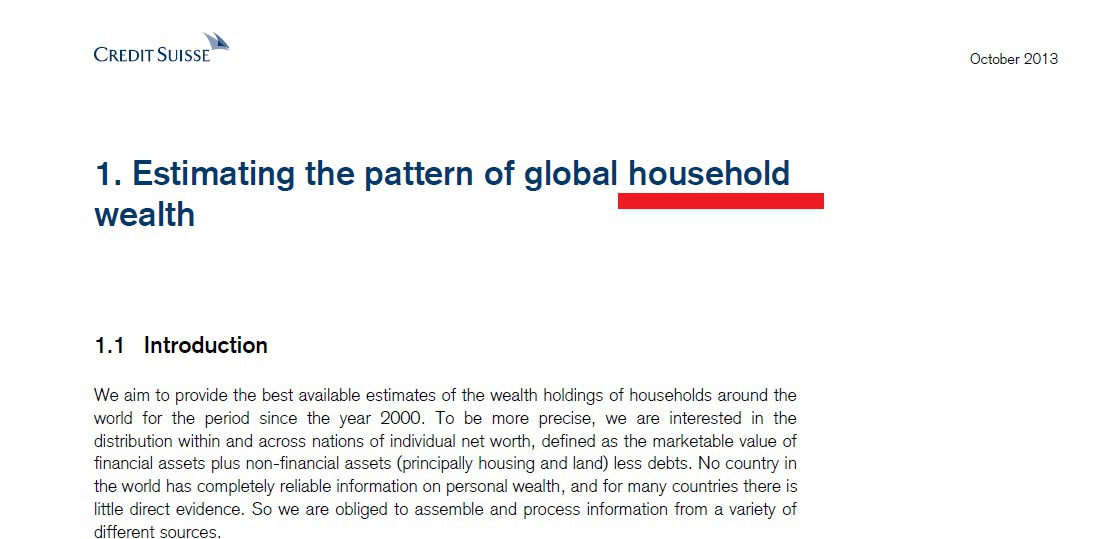 CREDIT SUISSE

October 2013

1. Estimating the pattern of global household wealth

1.1 Introduction

We aim to provide the best available estimates of the wealth holdings of households around the world for the period since the year 2000. To be more precise, we are interested in the distribution within and across nations of individual net worth, defined as the marketable value of financial assets plus non-financial assets (principally housing and land) less debts. No country in the world has completely reliable information on personal wealth, and for many countries there is little direct evidence. So we are obliged to assemble and process information from a variety of different sources.